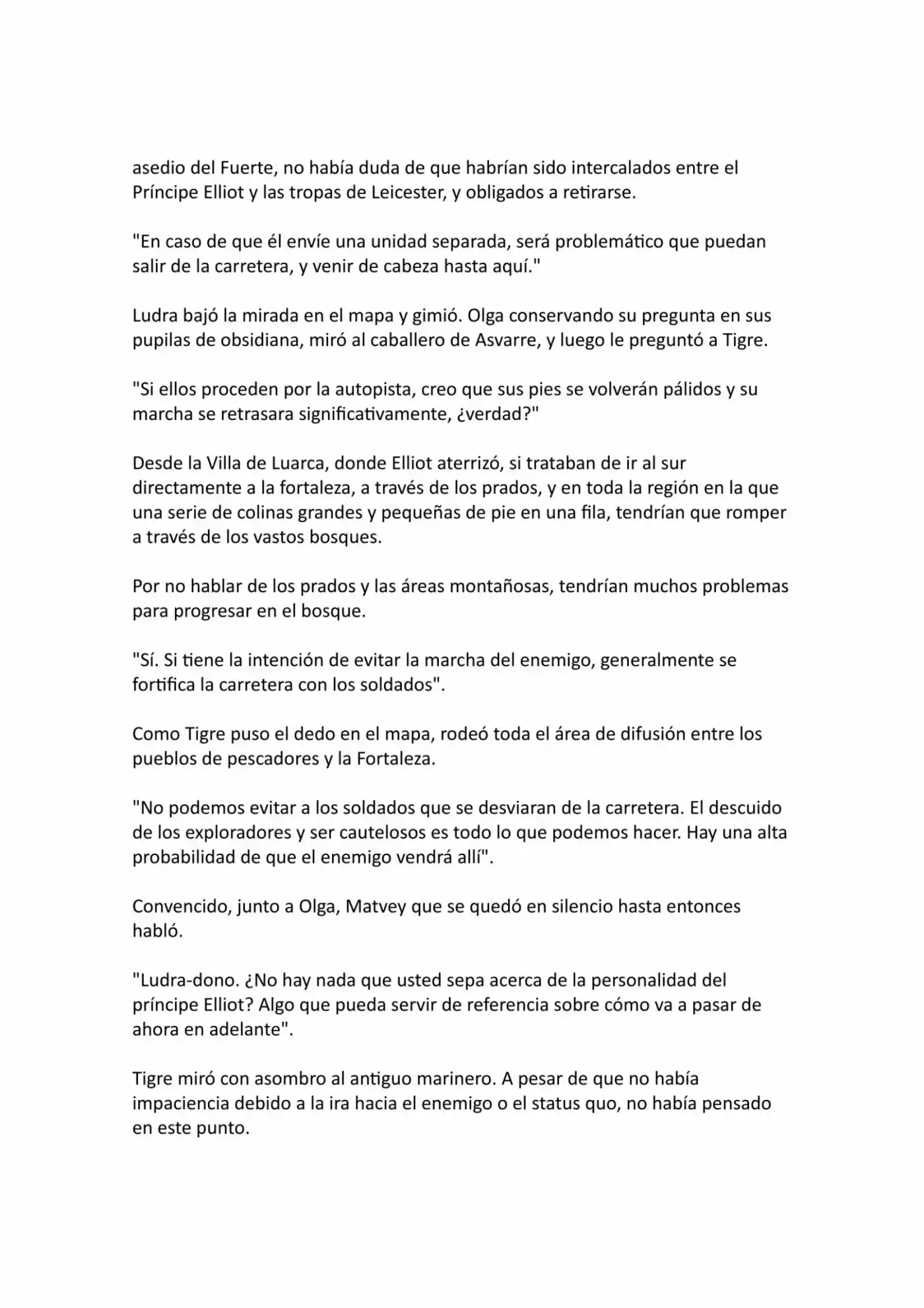 asedio del Fuerte, no había duda de que habrían sido intercalados entre el Príncipe Elliot y las tropas de Leicester, y obligados a retirarse.

"En caso de que él envíe una unidad separada, será problemático que puedan salir de la carretera, y venir de cabeza hasta aquí."

Ludra bajó la mirada en el mapa y gimió. Olga conservando su pregunta en sus pupilas de obsidiana, miró al caballero de Asvarre, y luego le preguntó a Tigre.

"Si ellos proceden por la autopista, creo que sus pies se volverán pálidos y su marcha se retrasara significativamente, ¿verdad?"

Desde la Villa de Luarca, donde Elliot aterrizó, si trataban de ir al sur directamente a la fortaleza, a través de los prados, y en toda la región en la que una serie de colinas grandes y pequeñas de pie en una fila, tendrían que romper a través de los vastos bosques.

Por no hablar de los prados y las áreas montañosas, tendrían muchos problemas para progresar en el bosque.

"Sí. Si tiene la intención de evitar la marcha del enemigo, generalmente se fortifica la carretera con los soldados".

Como Tigre puso el dedo en el mapa, rodeó toda el área de difusión entre los pueblos de pescadores y la Fortaleza.

"No podemos evitar a los soldados que se desviaran de la carretera. El descuido de los exploradores y ser cautelosos es todo lo que podemos hacer. Hay una alta probabilidad de que el enemigo vendrá allí".

Convencido, junto a Olga, Matvey que se quedó en silencio hasta entonces habló.

"Ludra-dono. ¿No hay nada que usted sepa acerca de la personalidad del príncipe Elliot? Algo que pueda servir de referencia sobre cómo va a pasar de ahora en adelante".

Tigre miró con asombro al antiguo marinero. A pesar de que no había impaciencia debido a la ira hacia el enemigo o el status quo, no había pensado en este punto.